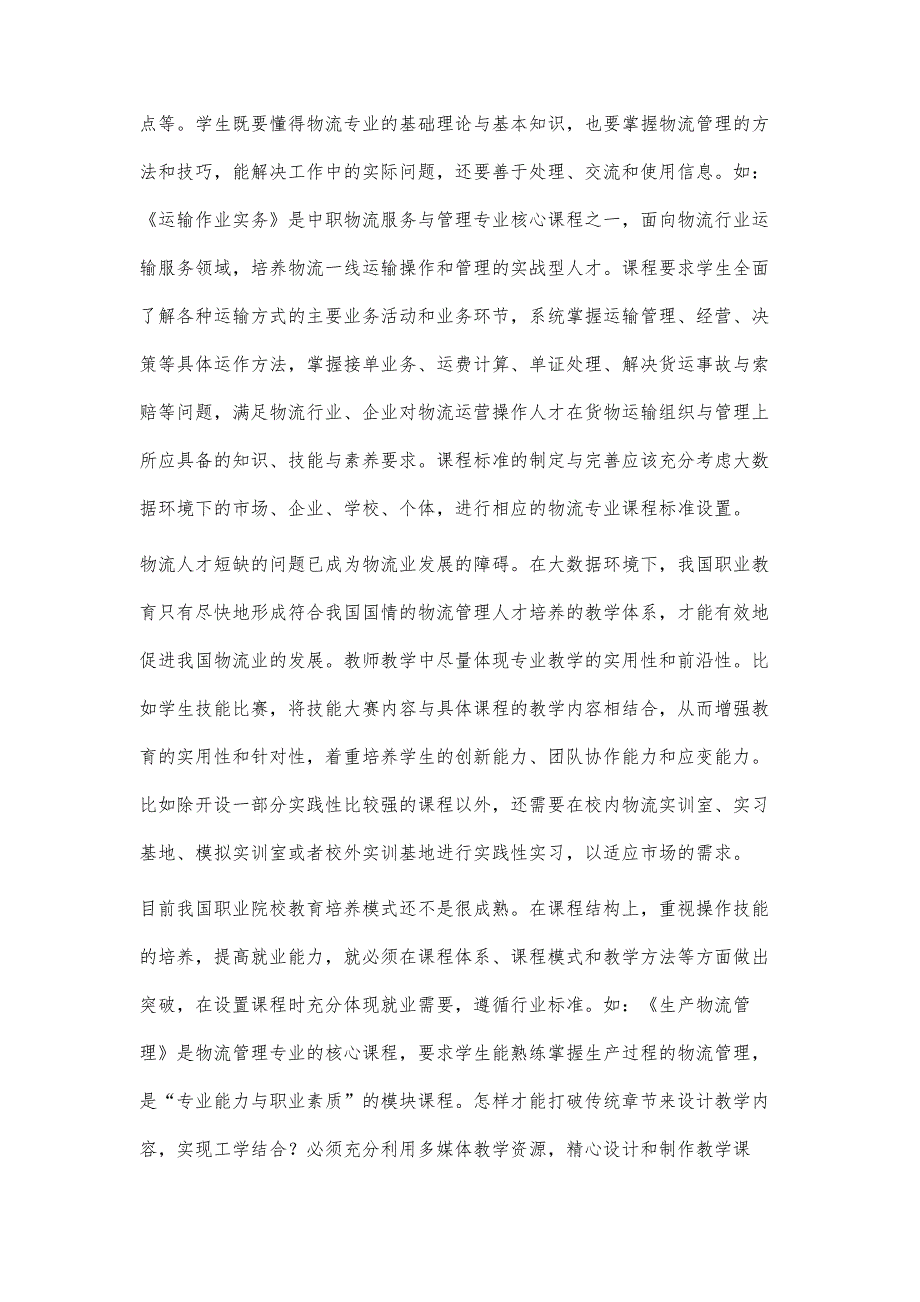 点等。学生既要懂得物流专业的基础理论与基本知识，也要掌握物流管理的方法和技巧，能解决工作中的实际问题，还要善于处理、交流和使用信息。如：《运输作业实务》是中职物流服务与管理专业核心课程之一，面向物流行业运输服务领域，培养物流一线运输操作和管理的实战型人才。课程要求学生全面了解各种运输方式的主要业务活动和业务环节，系统掌握运输管理、经营、决策等具体运作方法，掌握接单业务、运费计算、单证处理、解决货运事故与索赔等问题，满足物流行业、企业对物流运营操作人才在货物运输组织与管理上所应具备的知识、技能与素养要求。课程标准的制定与完善应该充分考虑大数据环境下的市场、企业、学校、个体，进行相应的物流专业课程标准设置。

物流人才短缺的问题已成为物流业发展的障碍。在大数据环境下，我国职业教育只有尽快地形成符合我国国情的物流管理人才培养的教学体系，才能有效地促进我国物流业的发展。教师教学中尽量体现专业教学的实用性和前沿性。比如学生技能比赛，将技能大赛内容与具体课程的教学内容相结合，从而增强教育的实用性和针对性，着重培养学生的创新能力、团队协作能力和应变能力。比如除开设一部分实践性比较强的课程以外，还需要在校内物流实训室、实习基地、模拟实训室或者校外实训基地进行实践性实习，以适应市场的需求。

目前我国职业院校教育培养模式还不是很成熟。在课程结构上，重视操作技能的培养，提高就业能力，就必须在课程体系、课程模式和教学方法等方面做出突破，在设置课程时充分体现就业需要，遵循行业标准。如：《生产物流管理》是物流管理专业的核心课程，要求学生能熟练掌握生产过程的物流管理，是“专业能力与职业素质”的模块课程。怎样才能打破传统章节来设计教学内容，实现工学结合？必须充分利用多媒体教学资源，精心设计和制作教学课